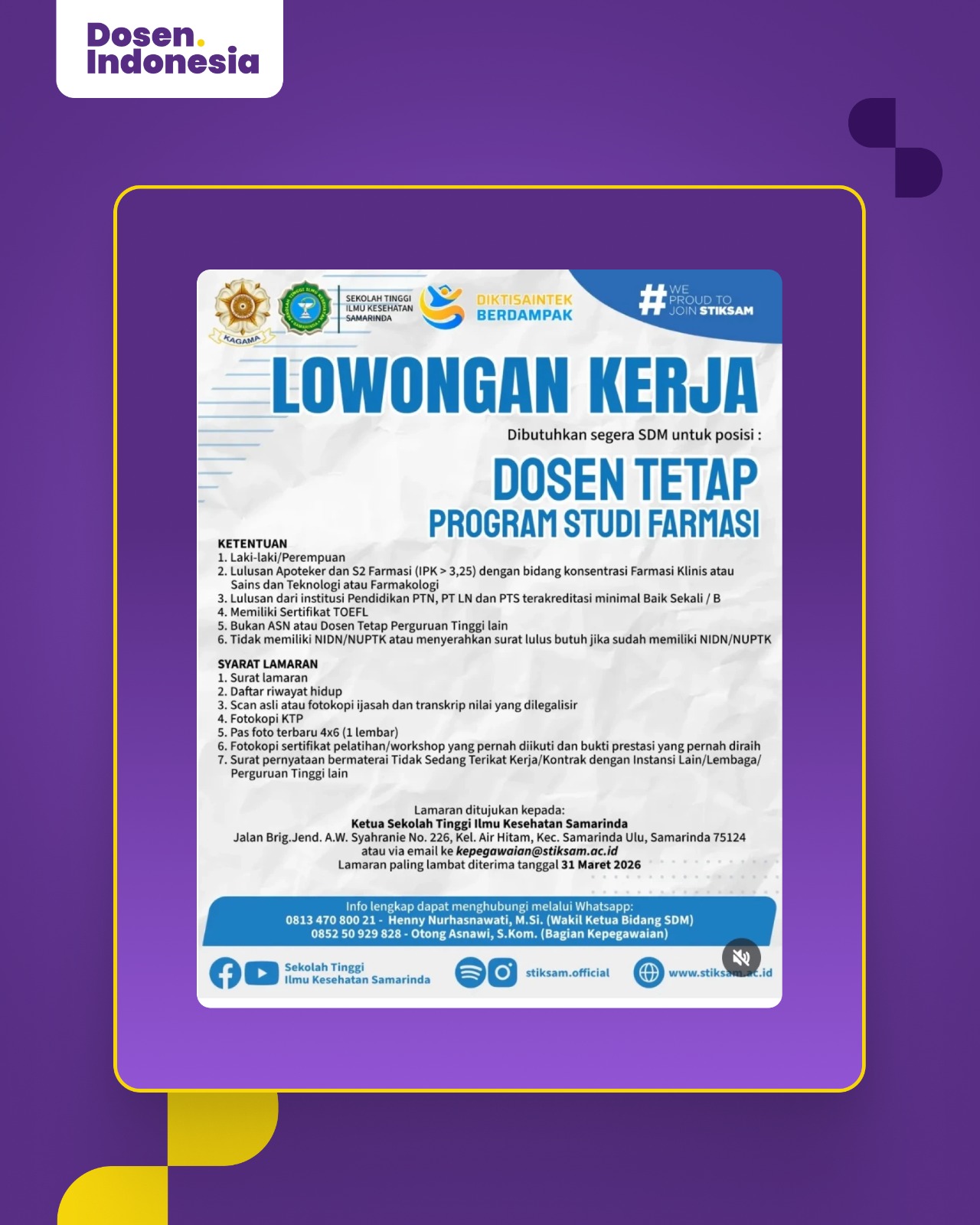 Dosen. Indonesia

KAGAMA

SEKOLAH TINGGI ILMU KESEHATAN SAMARINDA

DIKTISAINTEK BERDAMPAK

#WE PROUD TO JOIN STIKSAM

LOWONGAN KERJA

Dibutuhkan segera SDM untuk posisi :

DOSEN TETAP
PROGRAM STUDI FARMASI

KETENTUAN
1. Laki-laki/Perempuan
2. Lulusan Apoteker dan S2 Farmasi (IPK > 3,25) dengan bidang konsentrasi Farmasi Klinis atau Sains dan Teknologi atau Farmakologi
3. Lulusan dari institusi Pendidikan PTN, PT LN dan PTS terakreditasi minimal Baik Sekali / B
4. Memiliki Sertifikat TOEFL
5. Bukan ASN atau Dosen Tetap Perguruan Tinggi lain
6. Tidak memiliki NIDN/NUPTK atau menyerahkan surat lulus butuh jika sudah memiliki NIDN/NUPTK

SYARAT LAMARAN
1. Surat lamaran
2. Daftar riwayat hidup
3. Scan asli atau fotokopi ijasah dan transkrip nilai yang dilegalisir
4. Fotokopi KTP
5. Pas foto terbaru 4x6 (1 lembar)
6. Fotokopi sertifikat pelatihan/workshop yang pernah diikuti dan bukti prestasi yang pernah diraih
7. Surat pernyataan bermaterai Tidak Sedang Terikat Kerja/Kontrak dengan Instansi Lain/Lembaga/ Perguruan Tinggi lain

Lamaran ditujukan kepada:
Ketua Sekolah Tinggi Ilmu Kesehatan Samarinda
Jalan Brig.Jend. A.W. Syahranie No. 226, Kel. Air Hitam, Kec. Samarinda Ulu, Samarinda 75124
atau via email ke kepegawaian@stiksam.ac.id
Lamaran paling lambat diterima tanggal 31 Maret 2026

Info lengkap dapat menghubungi melalui Whatsapp:
0813 470 800 21 - Henny Nurhasnawati, M.Si. (Wakil Ketua Bidang SDM)
0852 50 929 828 - Otong Asnawi, S.Kom. (Bagian Kepegawaian)

Sekolah Tinggi Ilmu Kesehatan Samarinda

stiksam.official

www.stiksam.ac.id